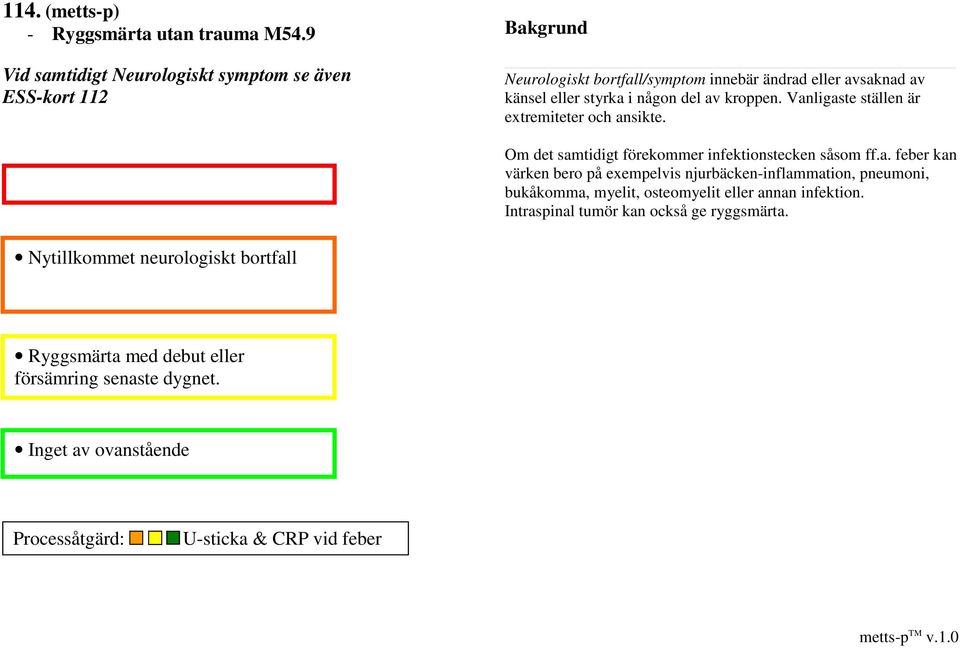 114. (metts-p)
- Ryggsmärta utan trauma M54.9

Vid samtidigt Neurologiskt symptom se även ESS-kort 112

• Nytillkommet neurologiskt bortfall

• Ryggsmärta med debut eller försämring senaste dygnet.

• Inget av ovanstående

Processåtgärd: U-sticka & CRP vid feber

Bakgrund

Neurologiskt bortfall/symptom innebär ändrad eller avsaknad av känsel eller styrka i någon del av kroppen. Vanligaste ställen är extremiteter och ansikte.

Om det samtidigt förekommer infektionstecken såsom ff.a. feber kan värken bero på exempelvis njurbäcken-inflammation, pneumoni, bukåkomma, myelit, osteomyelit eller annan infektion.
Intraspinal tumör kan också ge ryggsmärta.

metts-p$^{TM}$ v.1.0